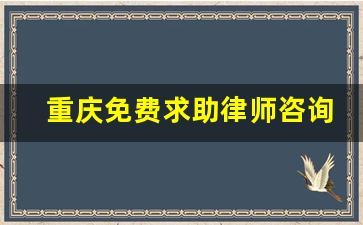 重庆免费求助律师咨询